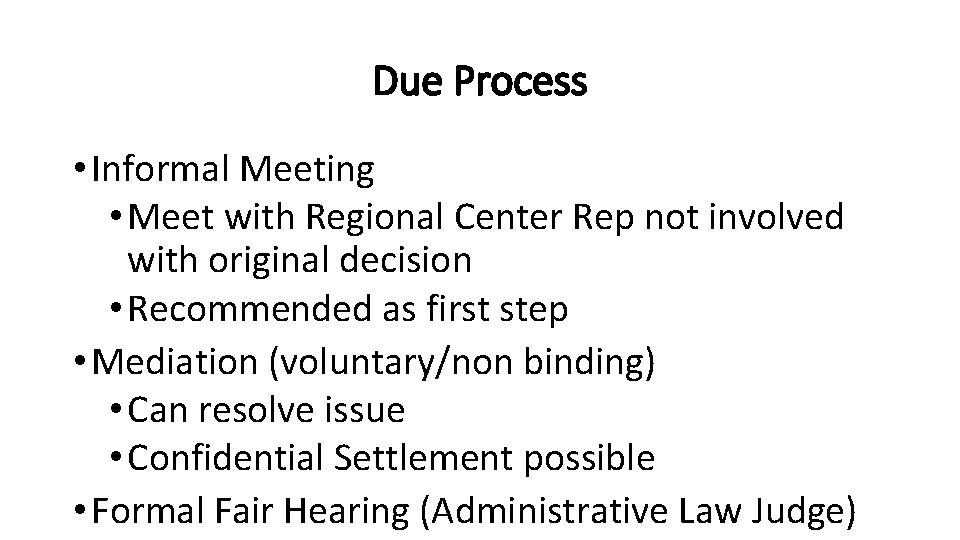 Due Process

• Informal Meeting
  • Meet with Regional Center Rep not involved with original decision
  • Recommended as first step
• Mediation (voluntary/non binding)
  • Can resolve issue
  • Confidential Settlement possible
• Formal Fair Hearing (Administrative Law Judge)